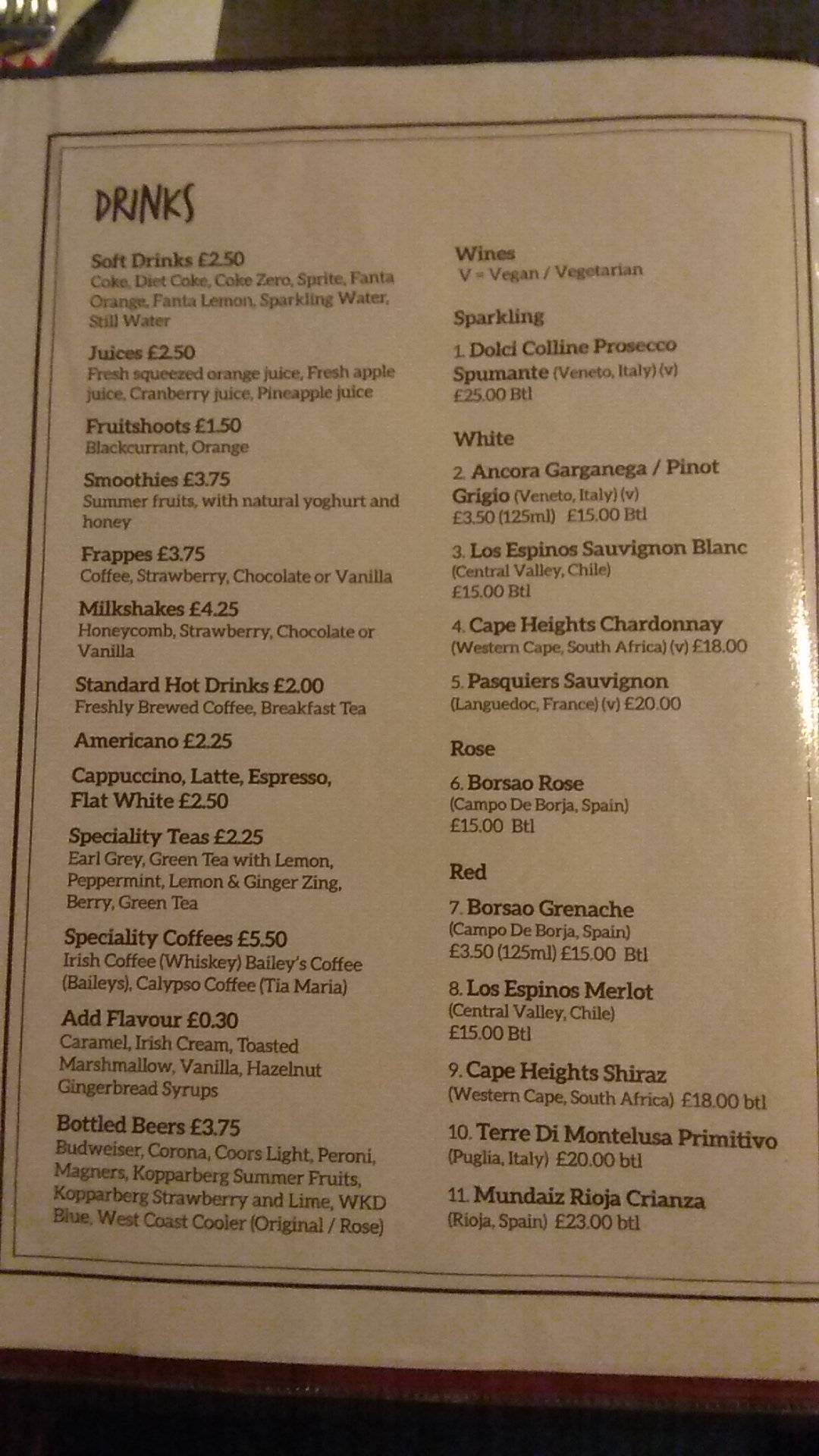 DRINKS

Soft Drinks £2.50
Coke, Diet Coke, Coke Zero, Sprite, Fanta Orange, Fanta Lemon, Sparkling Water, Still Water

Juices £2.50
Fresh squeezed orange juice, Fresh apple juice, Cranberry juice, Pineapple juice

Fruitshoots £1.50
Blackcurrant, Orange

Smoothies £3.75
Summer fruits, with natural yoghurt and honey

Frappes £3.75
Coffee, Strawberry, Chocolate or Vanilla

Milkshakes £4.25
Honeycomb, Strawberry, Chocolate or Vanilla

Standard Hot Drinks £2.00
Freshly Brewed Coffee, Breakfast Tea

Americano £2.25

Cappuccino, Latte, Espresso, Flat White £2.50

Speciality Teas £2.25
Earl Grey, Green Tea with Lemon, Peppermint, Lemon & Ginger Zing, Berry, Green Tea

Speciality Coffees £5.50
Irish Coffee (Whiskey) Bailey's Coffee (Baileys), Calypso Coffee (Tia Maria)

Add Flavour £0.30
Caramel, Irish Cream, Toasted Marshmallow, Vanilla, Hazelnut Gingerbread Syrups

Bottled Beers £3.75
Budweiser, Corona, Coors Light, Peroni, Magners, Kopparberg Summer Fruits, Kopparberg Strawberry and Lime, WKD Blue, West Coast Cooler (Original / Rose)

Wines
V = Vegan / Vegetarian

Sparkling
1. Dolci Colline Prosecco Spumante (Veneto, Italy) (v)
£25.00 Btl

White
2. Ancora Garganega / Pinot Grigio (Veneto, Italy) (v)
£3.50 (125ml) £15.00 Btl

3. Los Espinos Sauvignon Blanc (Central Valley, Chile)
£15.00 Btl

4. Cape Heights Chardonnay (Western Cape, South Africa) (v) £18.00

5. Pasquiers Sauvignon (Languedoc, France) (v) £20.00

Rose
6. Borsao Rose (Campo De Borja, Spain)
£15.00 Btl

Red
7. Borsao Grenache (Campo De Borja, Spain)
£3.50 (125ml) £15.00 Btl

8. Los Espinos Merlot (Central Valley, Chile)
£15.00 Btl

9. Cape Heights Shiraz (Western Cape, South Africa) £18.00 btl

10. Terre Di Montelusa Primitivo (Puglia, Italy) £20.00 btl

11. Mundaiz Rioja Crianza (Rioja, Spain) £23.00 btl